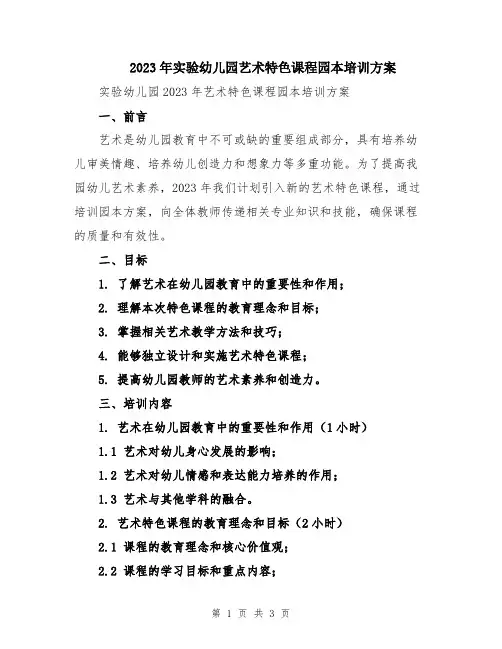 2023年实验幼儿园艺术特色课程园本培训方案

实验幼儿园2023年艺术特色课程园本培训方案

一、前言

艺术是幼儿园教育中不可或缺的重要组成部分，具有培养幼儿审美情趣、培养幼儿创造力和想象力等多重功能。为了提高我园幼儿艺术素养，2023年我们计划引入新的艺术特色课程，通过培训园本方案，向全体教师传递相关专业知识和技能，确保课程的质量和有效性。

二、目标

1. 了解艺术在幼儿园教育中的重要性和作用；

2. 理解本次特色课程的教育理念和目标；

3. 掌握相关艺术教学方法和技巧；

4. 能够独立设计和实施艺术特色课程；

5. 提高幼儿园教师的艺术素养和创造力。

三、培训内容

1. 艺术在幼儿园教育中的重要性和作用（1小时）

1.1 艺术对幼儿身心发展的影响；

1.2 艺术对幼儿情感和表达能力培养的作用；

1.3 艺术与其他学科的融合。

2. 艺术特色课程的教育理念和目标（2小时）

2.1 课程的教育理念和核心价值观；

2.2 课程的学习目标和重点内容；

第 1 页 共 3 页